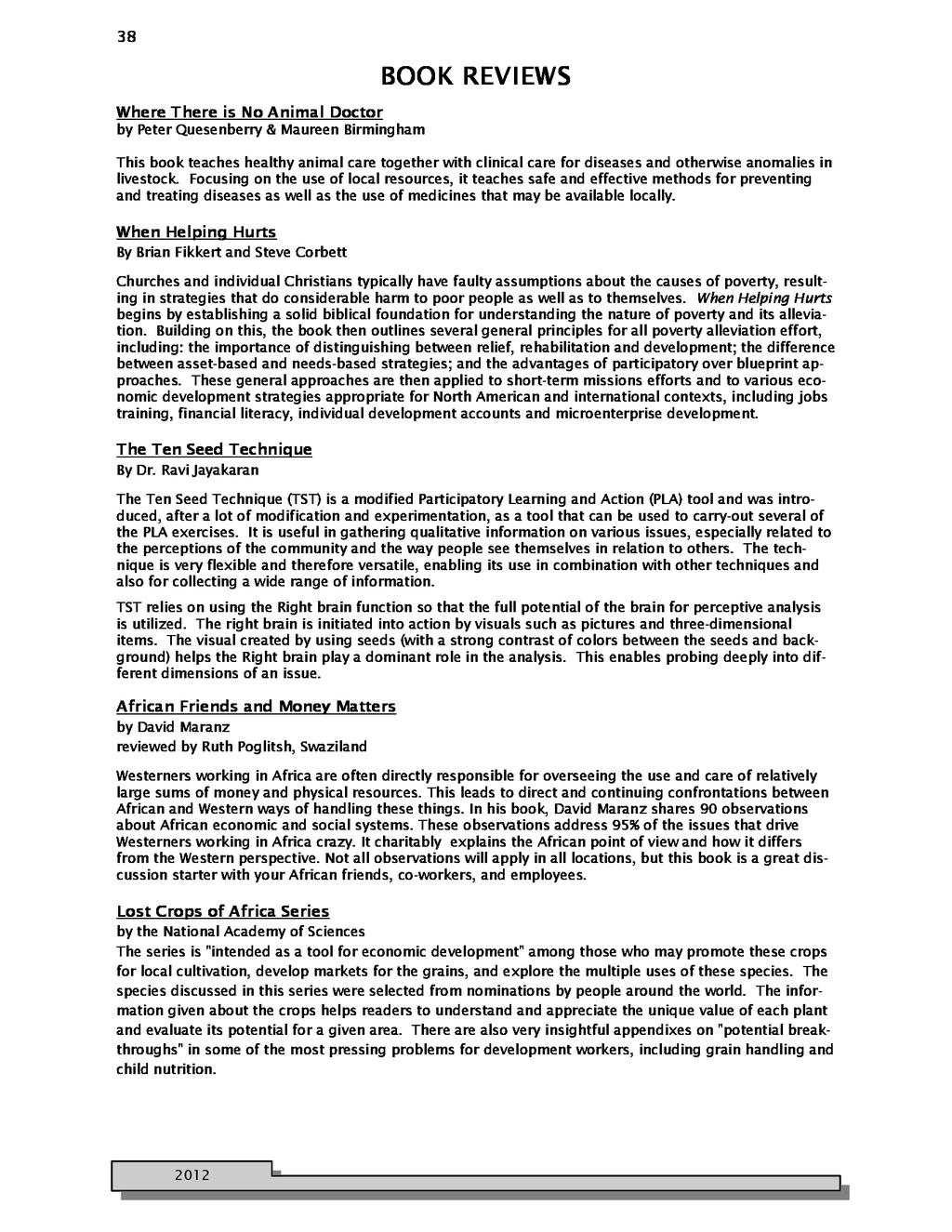 38

BOOK REVIEWS

Where There is No Animal Doctor
by Peter Quesenberry & Maureen Birmingham

This book teaches healthy animal care together with clinical care for diseases and otherwise anomalies in livestock. Focusing on the use of local resources, it teaches safe and effective methods for preventing and treating diseases as well as the use of medicines that may be available locally.

When Helping Hurts
By Brian Fikkert and Steve Corbett

Churches and individual Christians typically have faulty assumptions about the causes of poverty, resulting in strategies that do considerable harm to poor people as well as to themselves. When Helping Hurts begins by establishing a solid biblical foundation for understanding the nature of poverty and its alleviation. Building on this, the book then outlines several general principles for all poverty alleviation effort, including: the importance of distinguishing between relief, rehabilitation and development; the difference between asset-based and needs-based strategies; and the advantages of participatory over blueprint approaches. These general approaches are then applied to short-term missions efforts and to various economic development strategies appropriate for North American and international contexts, including jobs training, financial literacy, individual development accounts and microenterprise development.

The Ten Seed Technique
By Dr. Ravi Jayakaran

The Ten Seed Technique (TST) is a modified Participatory Learning and Action (PLA) tool and was introduced, after a lot of modification and experimentation, as a tool that can be used to carry-out several of the PLA exercises. It is useful in gathering qualitative information on various issues, especially related to the perceptions of the community and the way people see themselves in relation to others. The technique is very flexible and therefore versatile, enabling its use in combination with other techniques and also for collecting a wide range of information.

TST relies on using the Right brain function so that the full potential of the brain for perceptive analysis is utilized. The right brain is initiated into action by visuals such as pictures and three-dimensional items. The visual created by using seeds (with a strong contrast of colors between the seeds and background) helps the Right brain play a dominant role in the analysis. This enables probing deeply into different dimensions of an issue.

African Friends and Money Matters
by David Maranz
reviewed by Ruth Poglitsh, Swaziland

Westerners working in Africa are often directly responsible for overseeing the use and care of relatively large sums of money and physical resources. This leads to direct and continuing confrontations between African and Western ways of handling these things. In his book, David Maranz shares 90 observations about African economic and social systems. These observations address 95% of the issues that drive Westerners working in Africa crazy. It charitably explains the African point of view and how it differs from the Western perspective. Not all observations will apply in all locations, but this book is a great discussion starter with your African friends, co-workers, and employees.

Lost Crops of Africa Series
by the National Academy of Sciences
The series is "intended as a tool for economic development" among those who may promote these crops for local cultivation, develop markets for the grains, and explore the multiple uses of these species. The species discussed in this series were selected from nominations by people around the world. The information given about the crops helps readers to understand and appreciate the unique value of each plant and evaluate its potential for a given area. There are also very insightful appendixes on "potential breakthroughs" in some of the most pressing problems for development workers, including grain handling and child nutrition.

2012